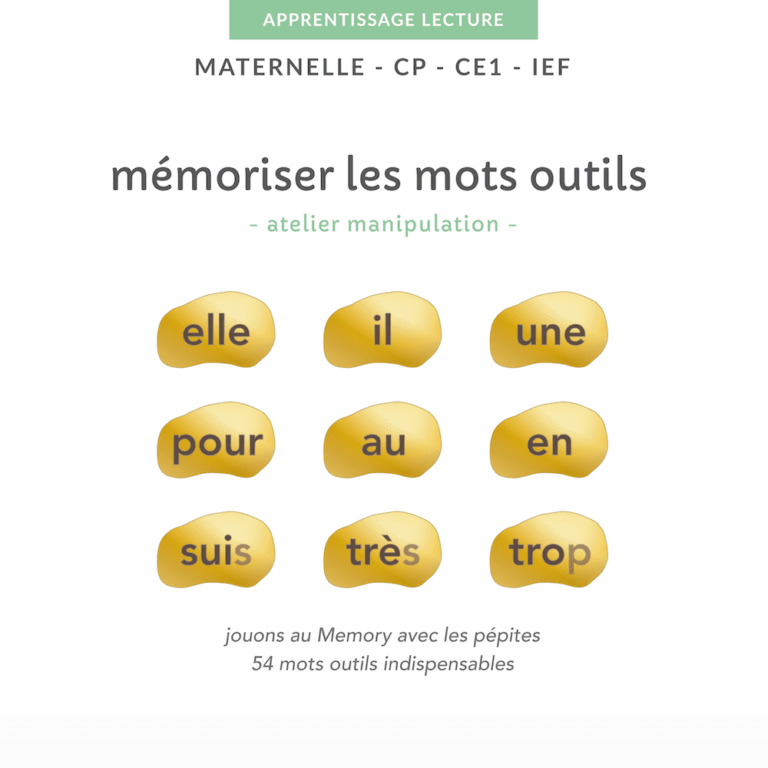 APPRENTISSAGE LECTURE

MATERNELLE - CP - CE1 - IEF

mémoriser les mots outils

- atelier manipulation -

elle il une

pour au en

suis très trop

jouons au Memory avec les pépites
54 mots outils indispensables